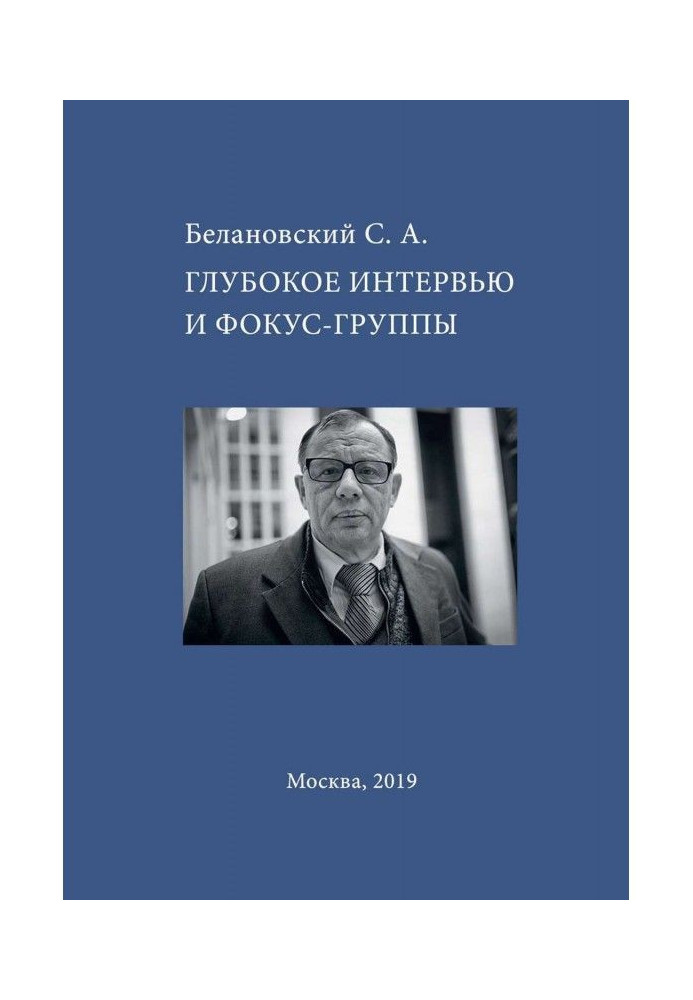 Белановский С. А.

ГЛУБОКОЕ ИНТЕРВЬЮ И ФОКУС-ГРУППЫ

Москва, 2019